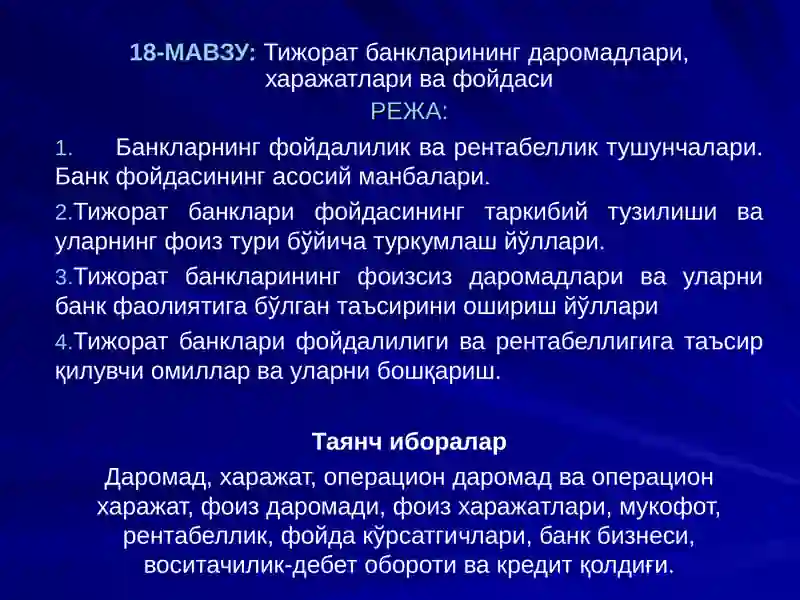 18-МАВЗУ: Тижорат банкларининг даромадлари, харажатлари ва фойдаси

РЕЖА:

1. Банкларнинг фойдалилик ва рентабеллик тушунчалари. Банк фойдасининг асосий манбалари.

2.Тижорат банклари фойдасининг таркибий тузилиши ва уларнинг фоиз тури бўйича туркумлаш йўллари.

3.Тижорат банкларининг фоизсиз даромадлари ва уларни банк фаолиятига бўлган таъсирини ошириш йўллари

4.Тижорат банклари фойдалилиги ва рентабеллигига таъсир қилувчи омиллар ва уларни бошқариш.

Таянч иборалар

Даромад, харажат, операцион даромад ва операцион харажат, фоиз даромади, фоиз харажатлари, мукофот, рентабеллик, фойда кўрсатгичлари, банк бизнеси, воситачилик-дебет обороти ва кредит қолдиғи.